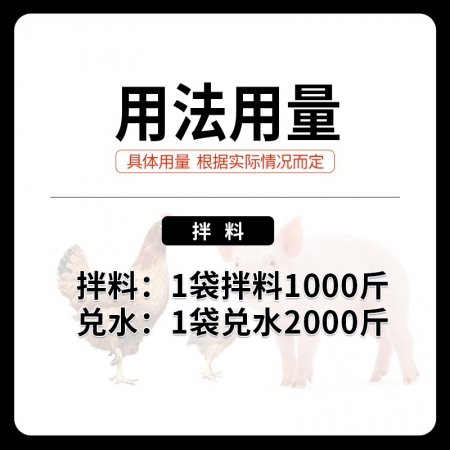 用法用量

具体用量 根据实际情况而定

拌 料

拌料：1袋拌料1000斤
兑水：1袋兑水2000斤